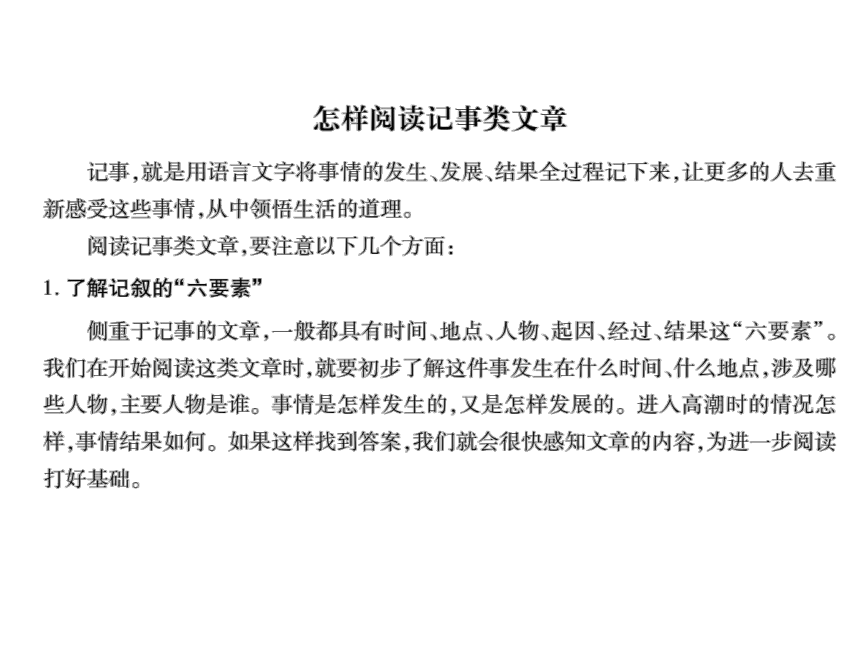 怎样阅读记事类文章

记事,就是用语言文字将事情的发生、发展、结果全过程记下来,让更多的人去重新感受这些事情,从中领悟生活的道理。

阅读记事类文章,要注意以下几个方面:

1. 了解记叙的“六要素”

侧重于记事的文章,一般都具有时间、地点、人物、起因、经过、结果这“六要素”。我们在开始阅读这类文章时,就要初步了解这件事发生在什么时间、什么地点,涉及哪些人物,主要人物是谁。事情是怎样发生的,又是怎样发展的。进入高潮时的情况怎样,事情结果如何。如果这样找到答案,我们就会很快感知文章的内容,为进一步阅读打好基础。